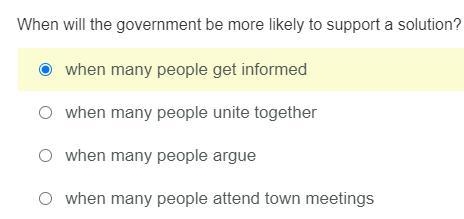 When will the government be more likely to support a solution?

when many people get informed

when many people unite together

when many people argue

when many people attend town meetings